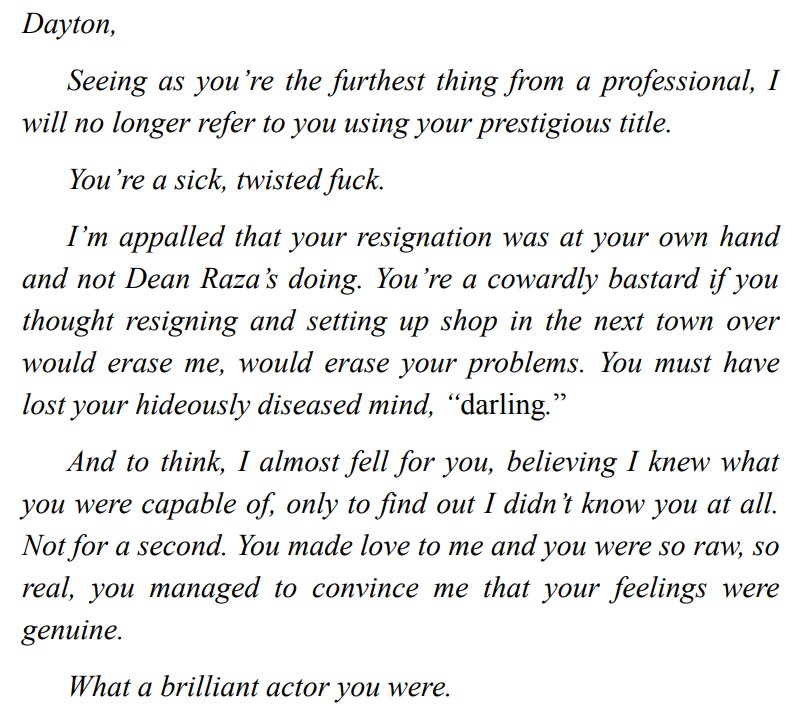 Dayton,

Seeing as you're the furthest thing from a professional, I will no longer refer to you using your prestigious title.

You're a sick, twisted fuck.

I'm appalled that your resignation was at your own hand and not Dean Raza's doing. You're a cowardly bastard if you thought resigning and setting up shop in the next town over would erase me, would erase your problems. You must have lost your hideously diseased mind, "darling."

And to think, I almost fell for you, believing I knew what you were capable of, only to find out I didn't know you at all. Not for a second. You made love to me and you were so raw, so real, you managed to convince me that your feelings were genuine.

What a brilliant actor you were.